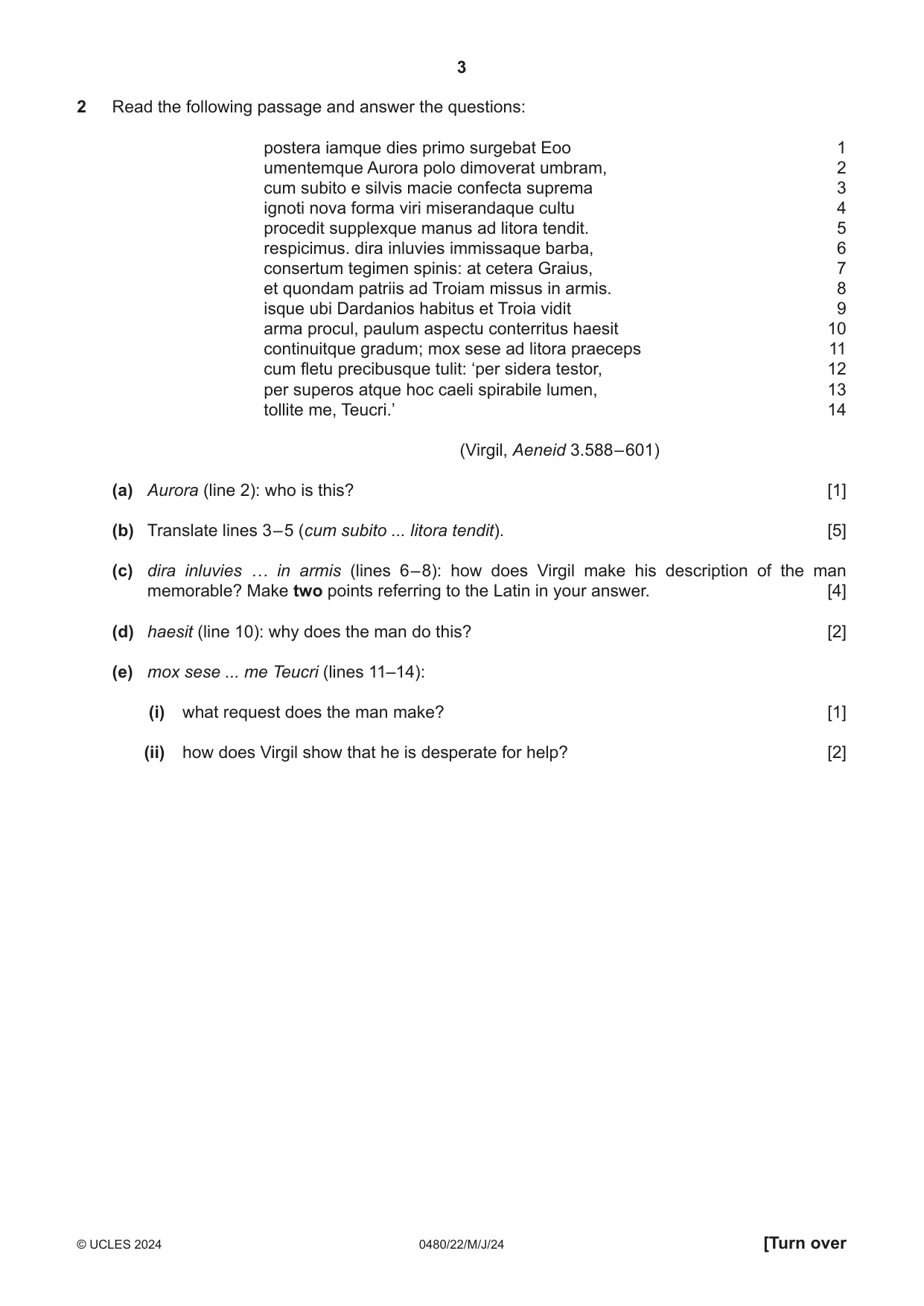 3

2 Read the following passage and answer the questions:

postera iamque dies primo surgebat Eoo 1
umentemque Aurora polo dimoverat umbram, 2
cum subito e silvis macie confecta suprema 3
ignoti nova forma viri miserandaque cultu 4
procedit supplexque manus ad litora tendit. 5
respicimus. dira inluvies immissaque barba, 6
consertum tegimen spinis: at cetera Graius, 7
et quondam patriis ad Troiam missus in armis. 8
isque ubi Dardanios habitus et Troia vidit 9
arma procul, paulum aspectu conterritus haesit 10
continuitque gradum; mox sese ad litora praeceps 11
cum fletu precibusque tulit: 'per sidera testor, 12
per superos atque hoc caeli spirabile lumen, 13
tollite me, Teucri.' 14

(Virgil, Aeneid 3.588–601)

(a) Aurora (line 2): who is this? [1]

(b) Translate lines 3–5 (cum subito ... litora tendit). [5]

(c) dira inluvies … in armis (lines 6–8): how does Virgil make his description of the man memorable? Make two points referring to the Latin in your answer. [4]

(d) haesit (line 10): why does the man do this? [2]

(e) mox sese ... me Teucri (lines 11–14):

(i) what request does the man make? [1]

(ii) how does Virgil show that he is desperate for help? [2]

© UCLES 2024 0480/22/M/J/24 [Turn over